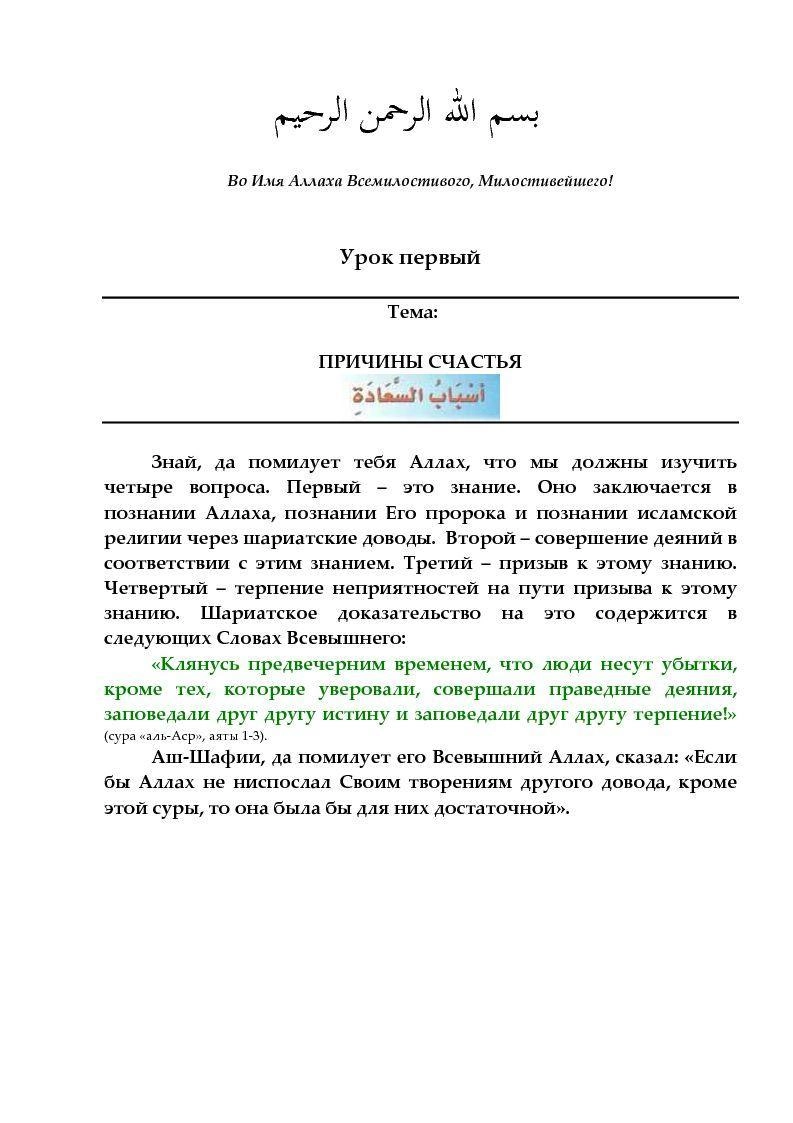 بسم الله الرحمن الرحيم

Во Имя Аллаха Всемилостивого, Милостивейшего!

Урок первый

Тема:

ПРИЧИНЫ СЧАСТЬЯ

أَسْبَابُ السَّعَادَةِ

Знай, да помилует тебя Аллах, что мы должны изучить четыре вопроса. Первый – это знание. Оно заключается в познании Аллаха, познании Его пророка и познании исламской религии через шариатские доводы. Второй – совершение деяний в соответствии с этим знанием. Третий – призыв к этому знанию. Четвертый – терпение неприятностей на пути призыва к этому знанию. Шариатское доказательство на это содержится в следующих Словах Всевышнего:

«Клянусь предвечерним временем, что люди несут убытки, кроме тех, которые уверовали, совершали праведные деяния, заповедали друг другу истину и заповедали друг другу терпение!» (сура «аль-Аср», аяты 1-3).

Аш-Шафии, да помилует его Всевышний Аллах, сказал: «Если бы Аллах не ниспослал Своим творениям другого довода, кроме этой суры, то она была бы для них достаточной».